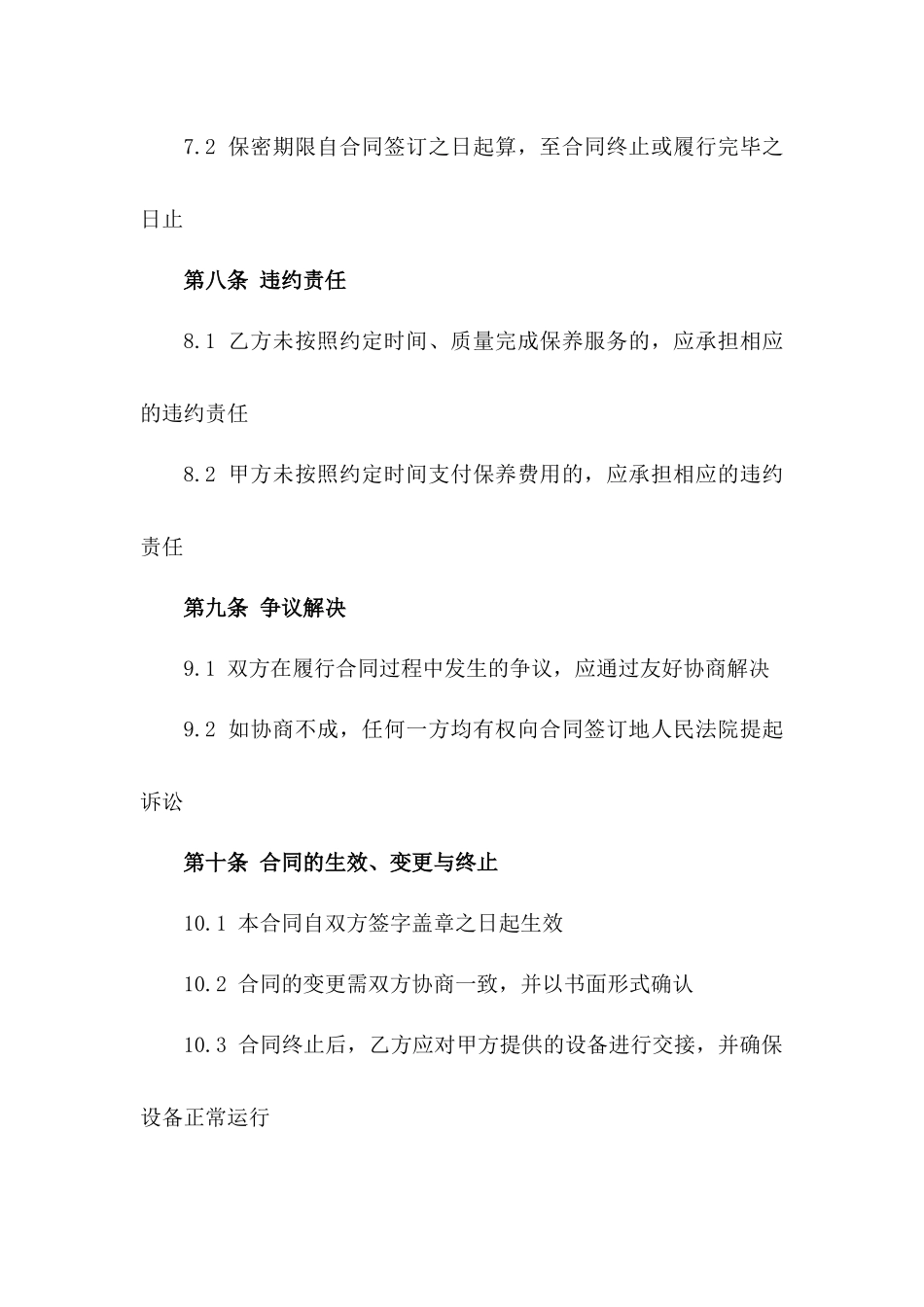 7.2 保密期限自合同签订之日起算，至合同终止或履行完毕之日止

第八条 违约责任

8.1 乙方未按照约定时间、质量完成保养服务的，应承担相应的违约责任

8.2 甲方未按照约定时间支付保养费用的，应承担相应的违约责任

第九条 争议解决

9.1 双方在履行合同过程中发生的争议，应通过友好协商解决

9.2 如协商不成，任何一方均有权向合同签订地人民法院提起诉讼

第十条 合同的生效、变更与终止

10.1 本合同自双方签字盖章之日起生效

10.2 合同的变更需双方协商一致，并以书面形式确认

10.3 合同终止后，乙方应对甲方提供的设备进行交接，并确保设备正常运行